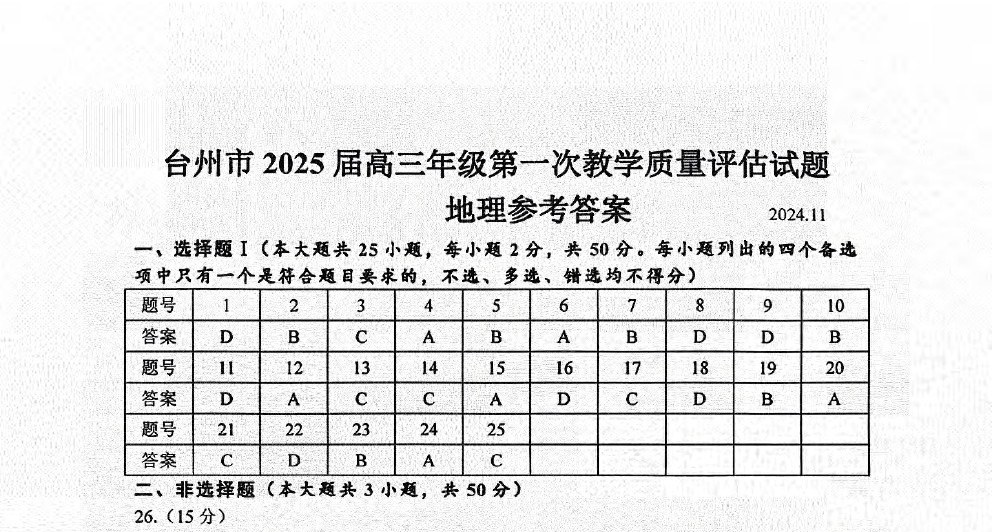 台州市 2025 届高三年级第一次教学质量评估试题
地理参考答案
2024.11

一、选择题 I（本大题共 25 小题，每小题 2 分，共 50 分。每小题列出的四个备选项中只有一个是符合题目要求的，不选、多选、错选均不得分）

| 题号 | 1 | 2 | 3 | 4 | 5 | 6 | 7 | 8 | 9 | 10 |
|---|---|---|---|---|---|---|---|---|---|---|
| 答案 | D | B | C | A | B | A | B | D | D | B |
| 题号 | 11 | 12 | 13 | 14 | 15 | 16 | 17 | 18 | 19 | 20 |
| 答案 | D | A | C | C | A | D | C | D | B | A |
| 题号 | 21 | 22 | 23 | 24 | 25 | | | | | |
| 答案 | C | D | B | A | C | | | | | |

二、非选择题（本大题共 3 小题，共 50 分）
26.（15 分）